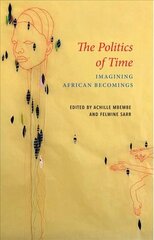 The Politics of Time

IMAGINING AFRICAN BECOMINGS

EDITED BY ACHILLE MBEMBE AND FELWINE SARR